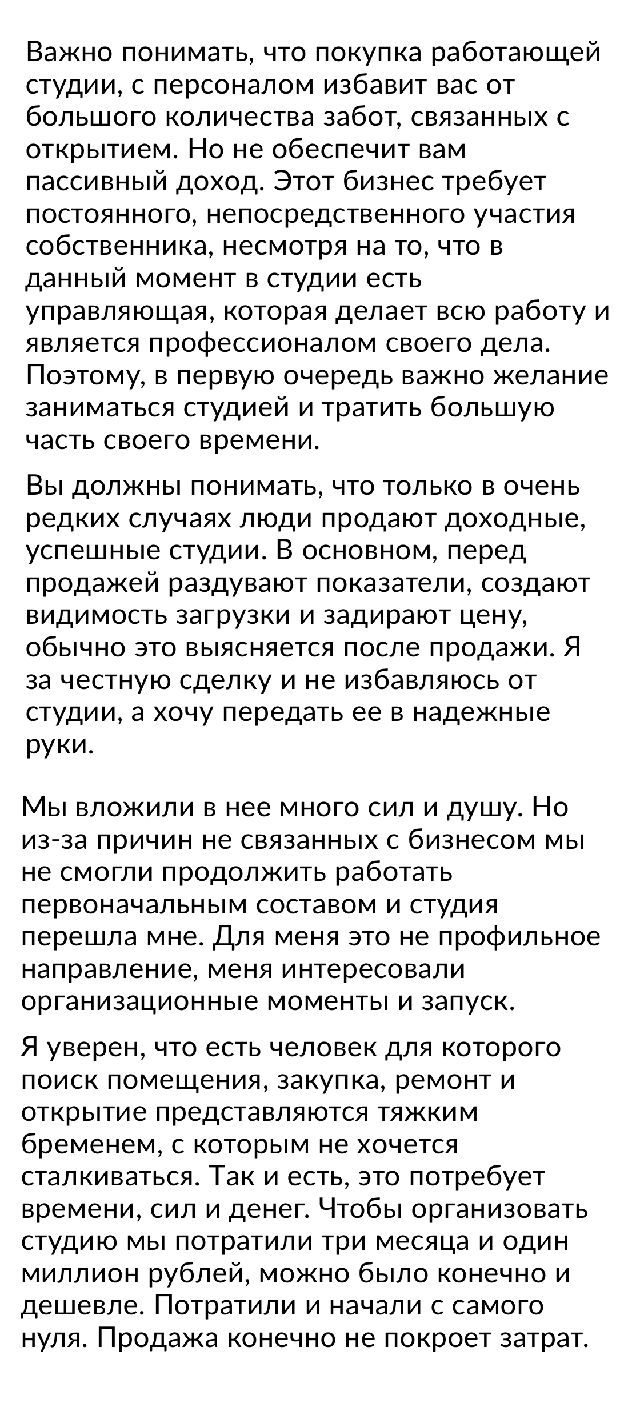 Важно понимать, что покупка работающей студии, с персоналом избавит вас от большого количества забот, связанных с открытием. Но не обеспечит вам пассивный доход. Этот бизнес требует постоянного, непосредственного участия собственника, несмотря на то, что в данный момент в студии есть управляющая, которая делает всю работу и является профессионалом своего дела. Поэтому, в первую очередь важно желание заниматься студией и тратить большую часть своего времени.

Вы должны понимать, что только в очень редких случаях люди продают доходные, успешные студии. В основном, перед продажей раздувают показатели, создают видимость загрузки и задирают цену, обычно это выясняется после продажи. Я за честную сделку и не избавляюсь от студии, а хочу передать ее в надежные руки.

Мы вложили в нее много сил и душу. Но из-за причин не связанных с бизнесом мы не смогли продолжить работать первоначальным составом и студия перешла мне. Для меня это не профильное направление, меня интересовали организационные моменты и запуск.

Я уверен, что есть человек для которого поиск помещения, закупка, ремонт и открытие представляются тяжким бременем, с которым не хочется сталкиваться. Так и есть, это потребует времени, сил и денег. Чтобы организовать студию мы потратили три месяца и один миллион рублей, можно было конечно и дешевле. Потратили и начали с самого нуля. Продажа конечно не покроет затрат.